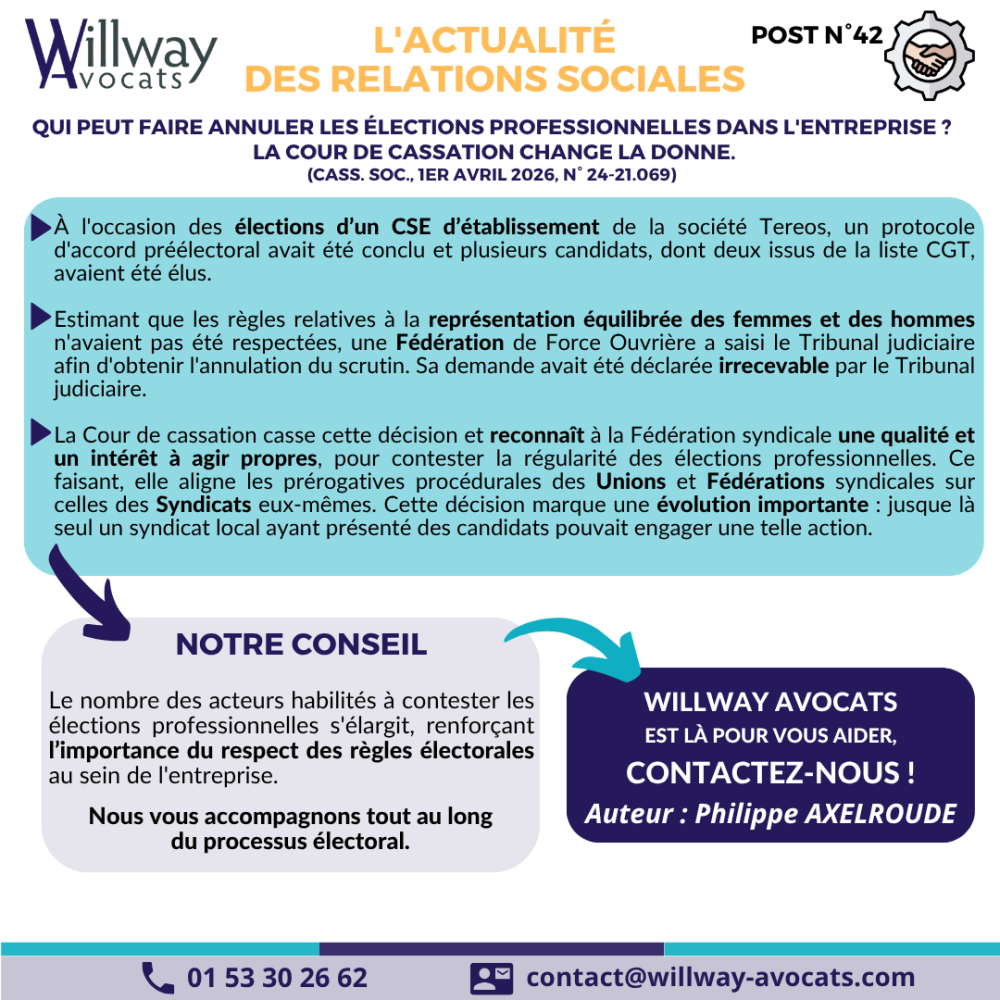 Willway Avocats

L'ACTUALITÉ DES RELATIONS SOCIALES

POST N°42

QUI PEUT FAIRE ANNULER LES ÉLECTIONS PROFESSIONNELLES DANS L'ENTREPRISE ? LA COUR DE CASSATION CHANGE LA DONNE.
(CASS. SOC., 1ER AVRIL 2026, N° 24-21.069)

À l'occasion des élections d'un CSE d'établissement de la société Tereos, un protocole d'accord préélectoral avait été conclu et plusieurs candidats, dont deux issus de la liste CGT, avaient été élus.

Estimant que les règles relatives à la représentation équilibrée des femmes et des hommes n'avaient pas été respectées, une Fédération de Force Ouvrière a saisi le Tribunal judiciaire afin d'obtenir l'annulation du scrutin. Sa demande avait été déclarée irrecevable par le Tribunal judiciaire.

La Cour de cassation casse cette décision et reconnaît à la Fédération syndicale une qualité et un intérêt à agir propres, pour contester la régularité des élections professionnelles. Ce faisant, elle aligne les prérogatives procédurales des Unions et Fédérations syndicales sur celles des Syndicats eux-mêmes. Cette décision marque une évolution importante : jusque là seul un syndicat local ayant présenté des candidats pouvait engager une telle action.

NOTRE CONSEIL

Le nombre des acteurs habilités à contester les élections professionnelles s'élargit, renforçant l'importance du respect des règles électorales au sein de l'entreprise.

Nous vous accompagnons tout au long du processus électoral.

WILLWAY AVOCATS
EST LÀ POUR VOUS AIDER,
CONTACTEZ-NOUS !
Auteur : Philippe AXELROUDE

01 53 30 26 62
contact@willway-avocats.com